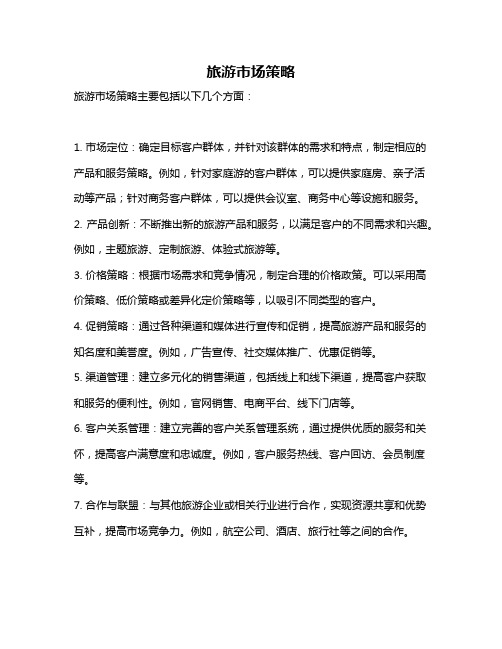 旅游市场策略

旅游市场策略主要包括以下几个方面：

1. 市场定位：确定目标客户群体，并针对该群体的需求和特点，制定相应的产品和服务策略。例如，针对家庭游的客户群体，可以提供家庭房、亲子活动等产品；针对商务客户群体，可以提供会议室、商务中心等设施和服务。

2. 产品创新：不断推出新的旅游产品和服务，以满足客户的不同需求和兴趣。例如，主题旅游、定制旅游、体验式旅游等。

3. 价格策略：根据市场需求和竞争情况，制定合理的价格政策。可以采用高价策略、低价策略或差异化定价策略等，以吸引不同类型的客户。

4. 促销策略：通过各种渠道和媒体进行宣传和促销，提高旅游产品和服务的知名度和美誉度。例如，广告宣传、社交媒体推广、优惠促销等。

5. 渠道管理：建立多元化的销售渠道，包括线上和线下渠道，提高客户获取和服务的便利性。例如，官网销售、电商平台、线下门店等。

6. 客户关系管理：建立完善的客户关系管理系统，通过提供优质的服务和关怀，提高客户满意度和忠诚度。例如，客户服务热线、客户回访、会员制度等。

7. 合作与联盟：与其他旅游企业或相关行业进行合作，实现资源共享和优势互补，提高市场竞争力。例如，航空公司、酒店、旅行社等之间的合作。